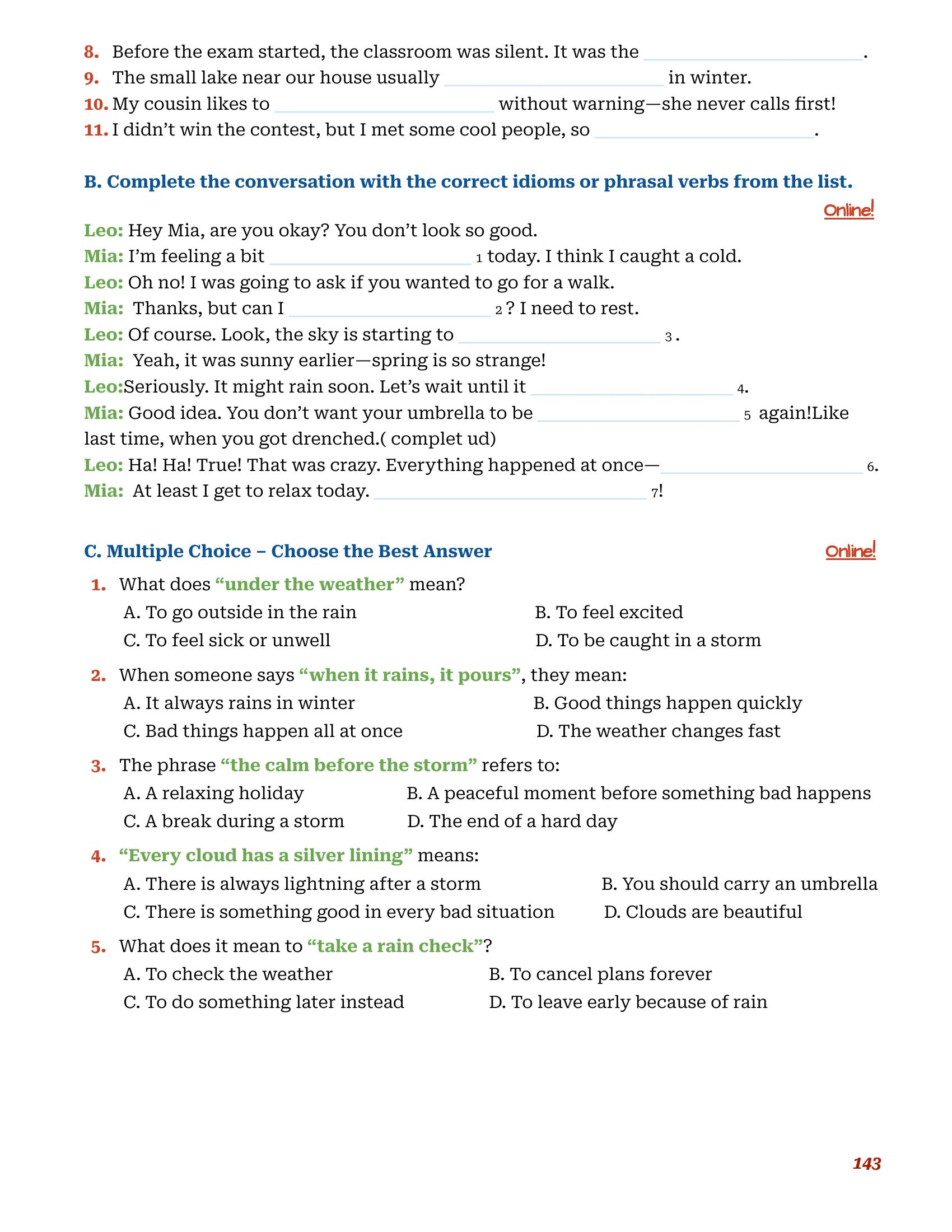 8. Before the exam started, the classroom was silent. It was the ____.
9. The small lake near our house usually ____ in winter.
10. My cousin likes to ____ without warning—she never calls first!
11. I didn't win the contest, but I met some cool people, so ____.

B. Complete the conversation with the correct idioms or phrasal verbs from the list.

Online!

Leo: Hey Mia, are you okay? You don't look so good.
Mia: I'm feeling a bit ____ 1 today. I think I caught a cold.
Leo: Oh no! I was going to ask if you wanted to go for a walk.
Mia: Thanks, but can I ____ 2 ? I need to rest.
Leo: Of course. Look, the sky is starting to ____ 3 .
Mia: Yeah, it was sunny earlier—spring is so strange!
Leo:Seriously. It might rain soon. Let's wait until it ____ 4.
Mia: Good idea. You don't want your umbrella to be ____ 5 again!Like last time, when you got drenched.( complet ud)
Leo: Ha! Ha! True! That was crazy. Everything happened at once—____ 6.
Mia: At least I get to relax today. ____ 7!

C. Multiple Choice – Choose the Best Answer

Online!

1. What does "under the weather" mean?
A. To go outside in the rain
B. To feel excited
C. To feel sick or unwell
D. To be caught in a storm

2. When someone says "when it rains, it pours", they mean:
A. It always rains in winter
B. Good things happen quickly
C. Bad things happen all at once
D. The weather changes fast

3. The phrase "the calm before the storm" refers to:
A. A relaxing holiday
B. A peaceful moment before something bad happens
C. A break during a storm
D. The end of a hard day

4. "Every cloud has a silver lining" means:
A. There is always lightning after a storm
B. You should carry an umbrella
C. There is something good in every bad situation
D. Clouds are beautiful

5. What does it mean to "take a rain check"?
A. To check the weather
B. To cancel plans forever
C. To do something later instead
D. To leave early because of rain

143